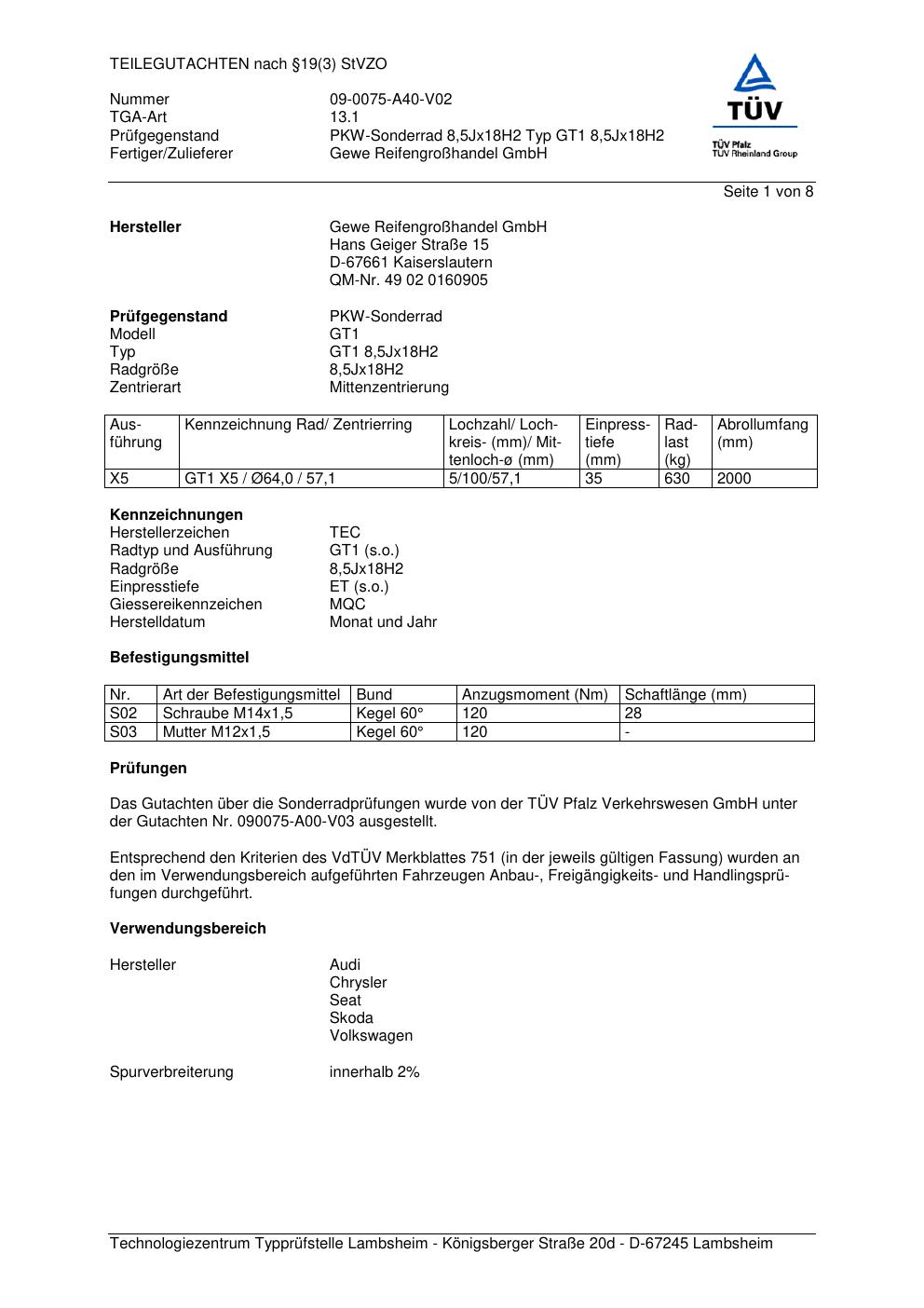 TEILEGUTACHTEN nach §19(3) StVZO

Nummer 09-0075-A40-V02
TGA-Art 13.1
Prüfgegenstand PKW-Sonderrad 8,5Jx18H2 Typ GT1 8,5Jx18H2
Fertiger/Zulieferer Gewe Reifengroßhandel GmbH

TÜV
TÜV Pfalz
TÜV Rheinland Group

Seite 1 von 8

**Hersteller** Gewe Reifengroßhandel GmbH
Hans Geiger Straße 15
D-67661 Kaiserslautern
QM-Nr. 49 02 0160905

**Prüfgegenstand** PKW-Sonderrad
Modell GT1
Typ GT1 8,5Jx18H2
Radgröße 8,5Jx18H2
Zentrierart Mittenzentrierung

| Ausführung | Kennzeichnung Rad/ Zentrierring | Lochzahl/ Lochkreis- (mm)/ Mittenloch-ø (mm) | Einpresstiefe (mm) | Radlast (kg) | Abrollumfang (mm) |
|---|---|---|---|---|---|
| X5 | GT1 X5 / Ø64,0 / 57,1 | 5/100/57,1 | 35 | 630 | 2000 |

**Kennzeichnungen**
Herstellerzeichen TEC
Radtyp und Ausführung GT1 (s.o.)
Radgröße 8,5Jx18H2
Einpresstiefe ET (s.o.)
Giessereikennzeichen MQC
Herstelldatum Monat und Jahr

**Befestigungsmittel**

| Nr. | Art der Befestigungsmittel | Bund | Anzugsmoment (Nm) | Schaftlänge (mm) |
|---|---|---|---|---|
| S02 | Schraube M14x1,5 | Kegel 60° | 120 | 28 |
| S03 | Mutter M12x1,5 | Kegel 60° | 120 | - |

**Prüfungen**

Das Gutachten über die Sonderradprüfungen wurde von der TÜV Pfalz Verkehrswesen GmbH unter der Gutachten Nr. 090075-A00-V03 ausgestellt.

Entsprechend den Kriterien des VdTÜV Merkblattes 751 (in der jeweils gültigen Fassung) wurden an den im Verwendungsbereich aufgeführten Fahrzeugen Anbau-, Freigängigkeits- und Handlingsprüfungen durchgeführt.

**Verwendungsbereich**

Hersteller Audi
Chrysler
Seat
Skoda
Volkswagen

Spurverbreiterung innerhalb 2%

Technologiezentrum Typprüfstelle Lambsheim - Königsberger Straße 20d - D-67245 Lambsheim